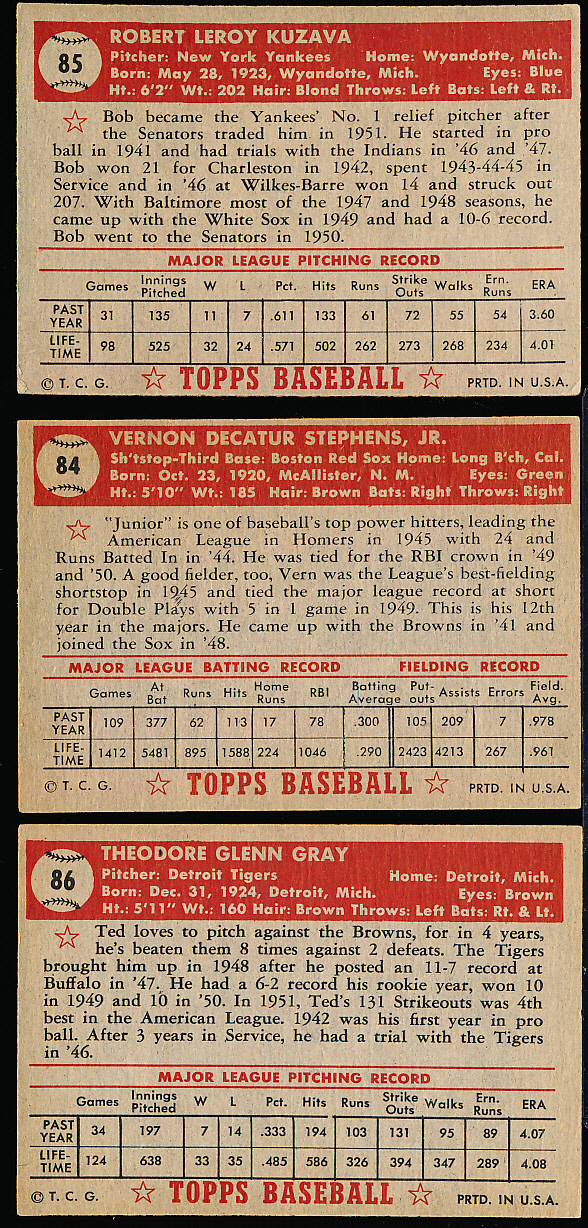 85

ROBERT LEROY KUZAVA
Pitcher: New York Yankees Home: Wyandotte, Mich.
Born: May 28, 1923, Wyandotte, Mich. Eyes: Blue
Ht.: 6'2" Wt.: 202 Hair: Blond Throws: Left Bats: Left & Rt.

Bob became the Yankees' No. 1 relief pitcher after the Senators traded him in 1951. He started in pro ball in 1941 and had trials with the Indians in '46 and '47. Bob won 21 for Charleston in 1942, spent 1943-44-45 in Service and in '46 at Wilkes-Barre won 14 and struck out 207. With Baltimore most of the 1947 and 1948 seasons, he came up with the White Sox in 1949 and had a 10-6 record. Bob went to the Senators in 1950.

MAJOR LEAGUE PITCHING RECORD

| | Games | Innings Pitched | W | L | Pct. | Hits | Runs | Strike Outs | Walks | Ern. Runs | ERA |
|---|---|---|---|---|---|---|---|---|---|---|---|
| PAST YEAR | 31 | 135 | 11 | 7 | .611 | 133 | 61 | 72 | 55 | 54 | 3.60 |
| LIFE-TIME | 98 | 525 | 32 | 24 | .571 | 502 | 262 | 273 | 268 | 234 | 4.01 |

© T. C. G. TOPPS BASEBALL PRTD. IN U.S.A.

84

VERNON DECATUR STEPHENS, JR.
Sh'tstop-Third Base: Boston Red Sox Home: Long B'ch, Cal.
Born: Oct. 23, 1920, McAllister, N. M. Eyes: Green
Ht.: 5'10" Wt.: 185 Hair: Brown Bats: Right Throws: Right

"Junior" is one of baseball's top power hitters, leading the American League in Homers in 1945 with 24 and Runs Batted In in '44. He was tied for the RBI crown in '49 and '50. A good fielder, too, Vern was the League's best-fielding shortstop in 1945 and tied the major league record at short for Double Plays with 5 in 1 game in 1949. This is his 12th year in the majors. He came up with the Browns in '41 and joined the Sox in '48.

MAJOR LEAGUE BATTING RECORD FIELDING RECORD

| | Games | At Bat | Runs | Hits | Home Runs | RBI | Batting Average | Put-outs | Assists | Errors | Field. Avg. |
|---|---|---|---|---|---|---|---|---|---|---|---|
| PAST YEAR | 109 | 377 | 62 | 113 | 17 | 78 | .300 | 105 | 209 | 7 | .978 |
| LIFE-TIME | 1412 | 5481 | 895 | 1588 | 224 | 1046 | .290 | 2423 | 4213 | 267 | .961 |

© T. C. G. TOPPS BASEBALL PRTD. IN U.S.A.

86

THEODORE GLENN GRAY
Pitcher: Detroit Tigers Home: Detroit, Mich.
Born: Dec. 31, 1924, Detroit, Mich. Eyes: Brown
Ht.: 5'11" Wt.: 160 Hair: Brown Throws: Left Bats: Rt. & Lt.

Ted loves to pitch against the Browns, for in 4 years, he's beaten them 8 times against 2 defeats. The Tigers brought him up in 1948 after he posted an 11-7 record at Buffalo in '47. He had a 6-2 record his rookie year, won 10 in 1949 and 10 in '50. In 1951, Ted's 131 Strikeouts was 4th best in the American League. 1942 was his first year in pro ball. After 3 years in Service, he had a trial with the Tigers in '46.

MAJOR LEAGUE PITCHING RECORD

| | Games | Innings Pitched | W | L | Pct. | Hits | Runs | Strike Outs | Walks | Ern. Runs | ERA |
|---|---|---|---|---|---|---|---|---|---|---|---|
| PAST YEAR | 34 | 197 | 7 | 14 | .333 | 194 | 103 | 131 | 95 | 89 | 4.07 |
| LIFE-TIME | 124 | 638 | 33 | 35 | .485 | 586 | 326 | 394 | 347 | 289 | 4.08 |

© T. C. G. TOPPS BASEBALL PRTD. IN U.S.A.